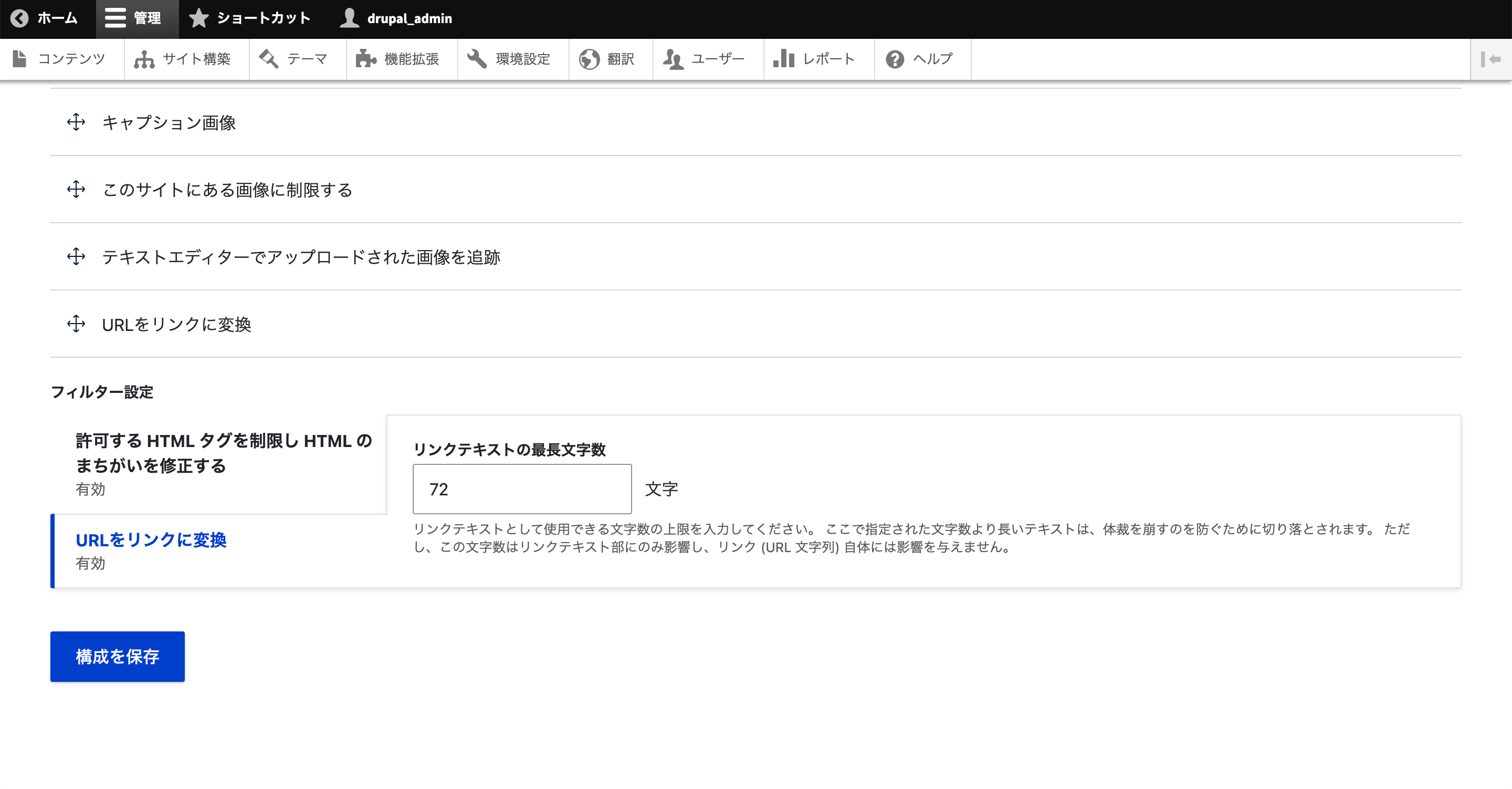 ホーム 管理 ショートカット drupal_admin

コンテンツ サイト構築 テーマ 機能拡張 環境設定 翻訳 ユーザー レポート ヘルプ

キャプション画像

このサイトにある画像に制限する

テキストエディターでアップロードされた画像を追跡

URLをリンクに変換

フィルター設定

許可する HTML タグを制限し HTML のまちがいを修正する
有効

URLをリンクに変換
有効

リンクテキストの最長文字数

72 文字

リンクテキストとして使用できる文字数の上限を入力してください。 ここで指定された文字数より長いテキストは、体裁を崩すのを防ぐために切り落とされます。 ただし、この文字数はリンクテキスト部にのみ影響し、リンク (URL 文字列) 自体には影響を与えません。

構成を保存